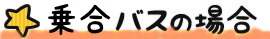 乗合バスの場合